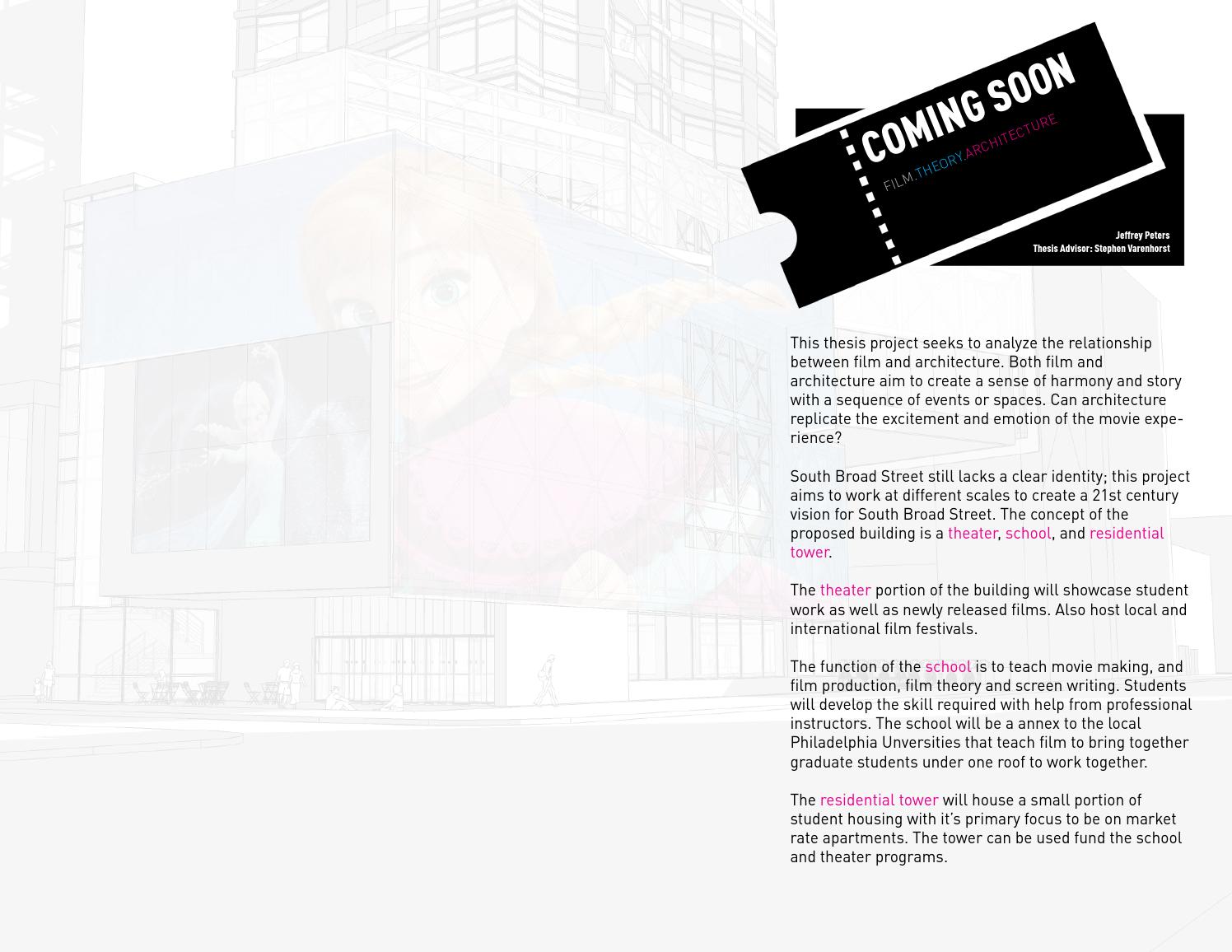 COMING SOON

FILM.THEORY.ARCHITECTURE

Jeffrey Peters
Thesis Advisor: Stephen Varenhorst

This thesis project seeks to analyze the relationship between film and architecture. Both film and architecture aim to create a sense of harmony and story with a sequence of events or spaces. Can architecture replicate the excitement and emotion of the movie experience?

South Broad Street still lacks a clear identity; this project aims to work at different scales to create a 21st century vision for South Broad Street. The concept of the proposed building is a theater, school, and residential tower.

The theater portion of the building will showcase student work as well as newly released films. Also host local and international film festivals.

The function of the school is to teach movie making, and film production, film theory and screen writing. Students will develop the skill required with help from professional instructors. The school will be a annex to the local Philadelphia Unversities that teach film to bring together graduate students under one roof to work together.

The residential tower will house a small portion of student housing with it's primary focus to be on market rate apartments. The tower can be used fund the school and theater programs.